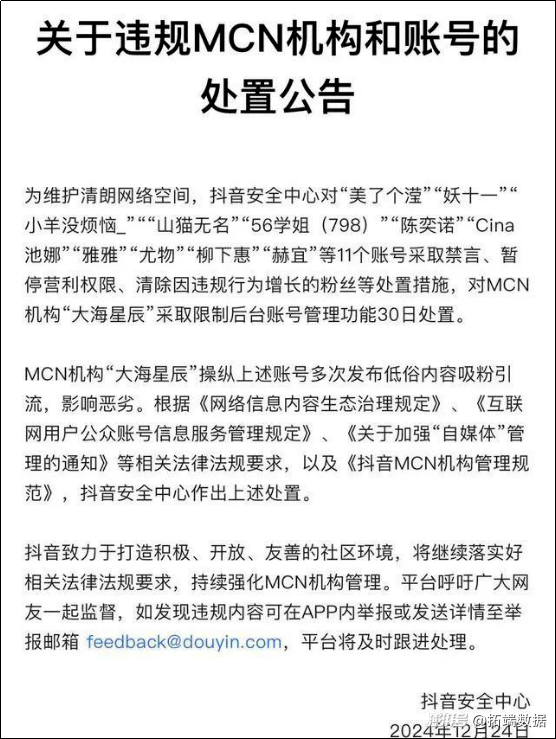 关于违规MCN机构和账号的处置公告

为维护清朗网络空间，抖音安全中心对“美了个滢”“妖十一”“小羊没烦恼_”“山猫无名”“56学姐（798）”“陈奕诺”“Cina池娜”“雅雅”“尤物”“柳下惠”“赫宜”等11个账号采取禁言、暂停营利权限、清除因违规行为增长的粉丝等处置措施，对MCN机构“大海星辰”采取限制后台账号管理功能30日处置。

MCN机构“大海星辰”操纵上述账号多次发布低俗内容吸粉引流，影响恶劣。根据《网络信息内容生态治理规定》、《互联网用户公众账号信息服务管理规定》、《关于加强“自媒体”管理的通知》等相关法律法规要求，以及《抖音MCN机构管理规范》，抖音安全中心作出上述处置。

抖音致力于打造积极、开放、友善的社区环境，将继续落实好相关法律法规要求，持续强化MCN机构管理。平台呼吁广大网友一起监督，如发现违规内容可在APP内举报或发送详情至举报邮箱 feedback@douyin.com，平台将及时跟进处理。

抖音安全中心
2024年12月24日

搜狐号 @拓端数据